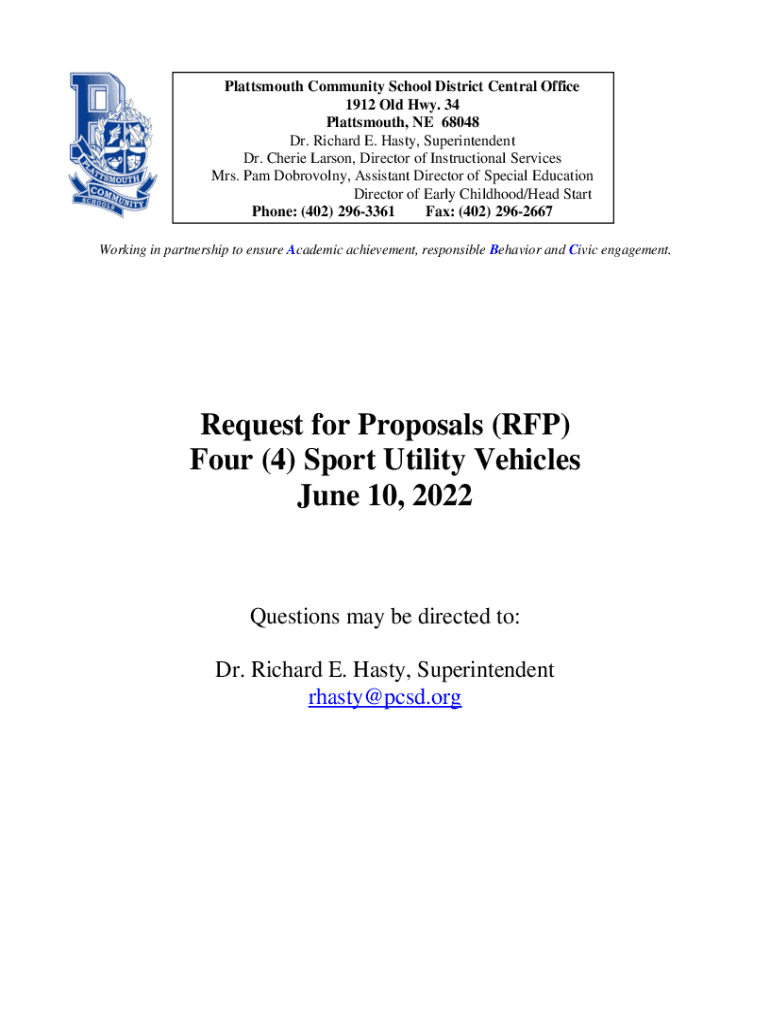 PLATTSMOUTH COMMUNITY SCHOOLS

Plattsmouth Community School District Central Office
1912 Old Hwy. 34
Plattsmouth, NE 68048
Dr. Richard E. Hasty, Superintendent
Dr. Cherie Larson, Director of Instructional Services
Mrs. Pam Dobrovolny, Assistant Director of Special Education
Director of Early Childhood/Head Start
Phone: (402) 296-3361 Fax: (402) 296-2667

Working in partnership to ensure Academic achievement, responsible Behavior and Civic engagement.

Request for Proposals (RFP)
Four (4) Sport Utility Vehicles
June 10, 2022

Questions may be directed to:

Dr. Richard E. Hasty, Superintendent
rhasty@pcsd.org